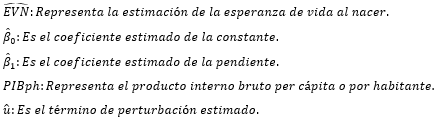 $\widehat{EVN}$: Representa la estimación de la esperanza de vida al nacer.

$\hat{\beta}_0$: Es el coeficiente estimado de la constante.

$\hat{\beta}_1$: Es el coeficiente estimado de la pendiente.

$PIBph$: Representa el producto interno bruto per cápita o por habitante.

$\hat{u}$: Es el término de perturbación estimado.